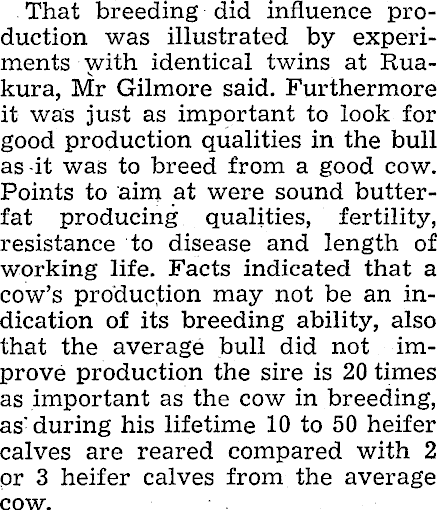 That breeding did influence production was illustrated by experiments with identical twins at Ruakura, Mr Gilmore said. Furthermore it was just as important to look for good production qualities in the bull as it was to breed from a good cow. Points to aim at were sound butterfat producing qualities, fertility, resistance to disease and length of working life. Facts indicated that a cow's production may not be an indication of its breeding ability, also that the average bull did not improve production the sire is 20 times as important as the cow in breeding, as during his lifetime 10 to 50 heifer calves are reared compared with 2 or 3 heifer calves from the average cow.